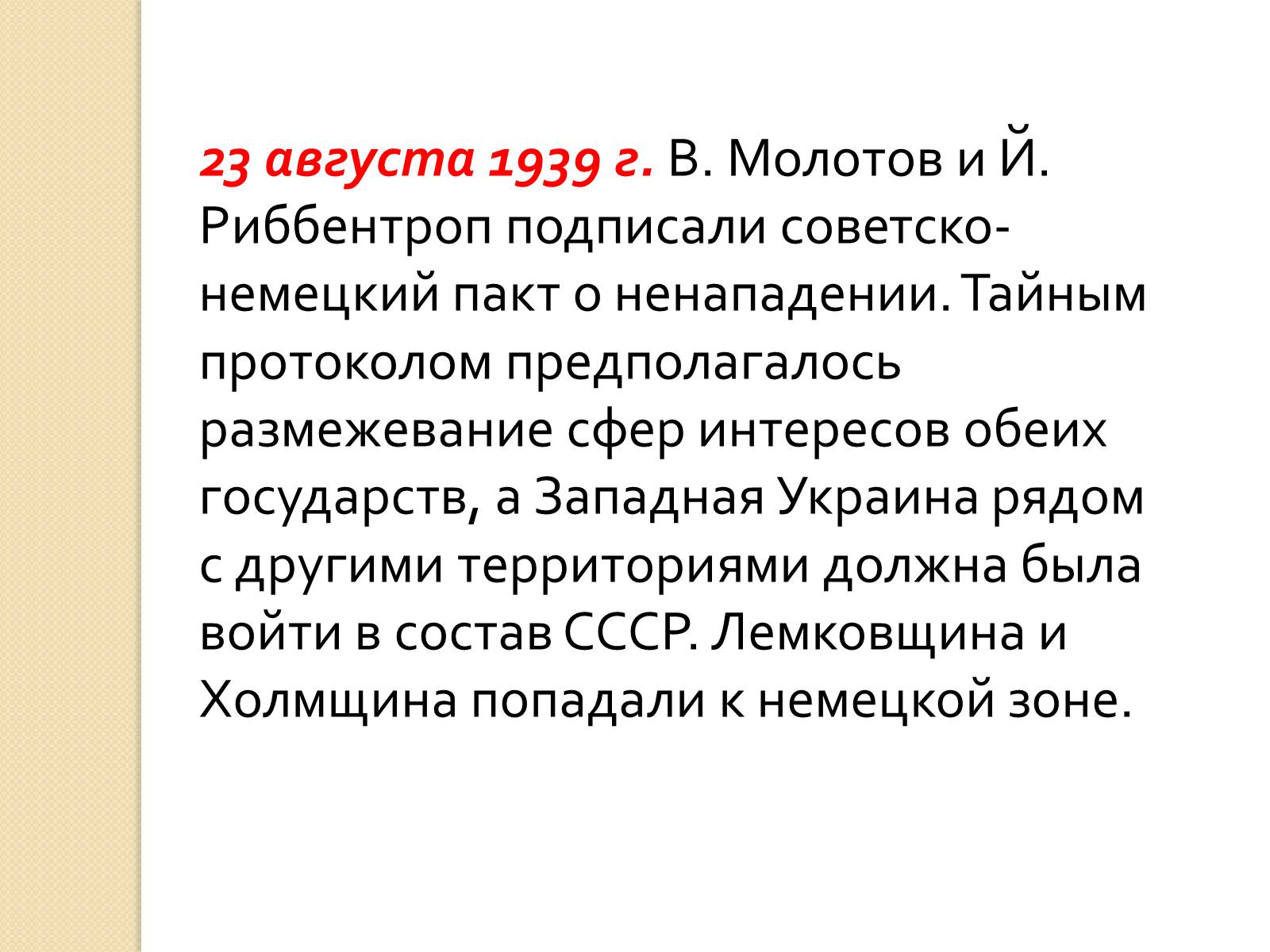 23 августа 1939 г. В. Молотов и Й. Риббентроп подписали советско-немецкий пакт о ненападении. Тайным протоколом предполагалось размежевание сфер интересов обеих государств, а Западная Украина рядом с другими территориями должна была войти в состав СССР. Лемковщина и Холмщина попадали к немецкой зоне.